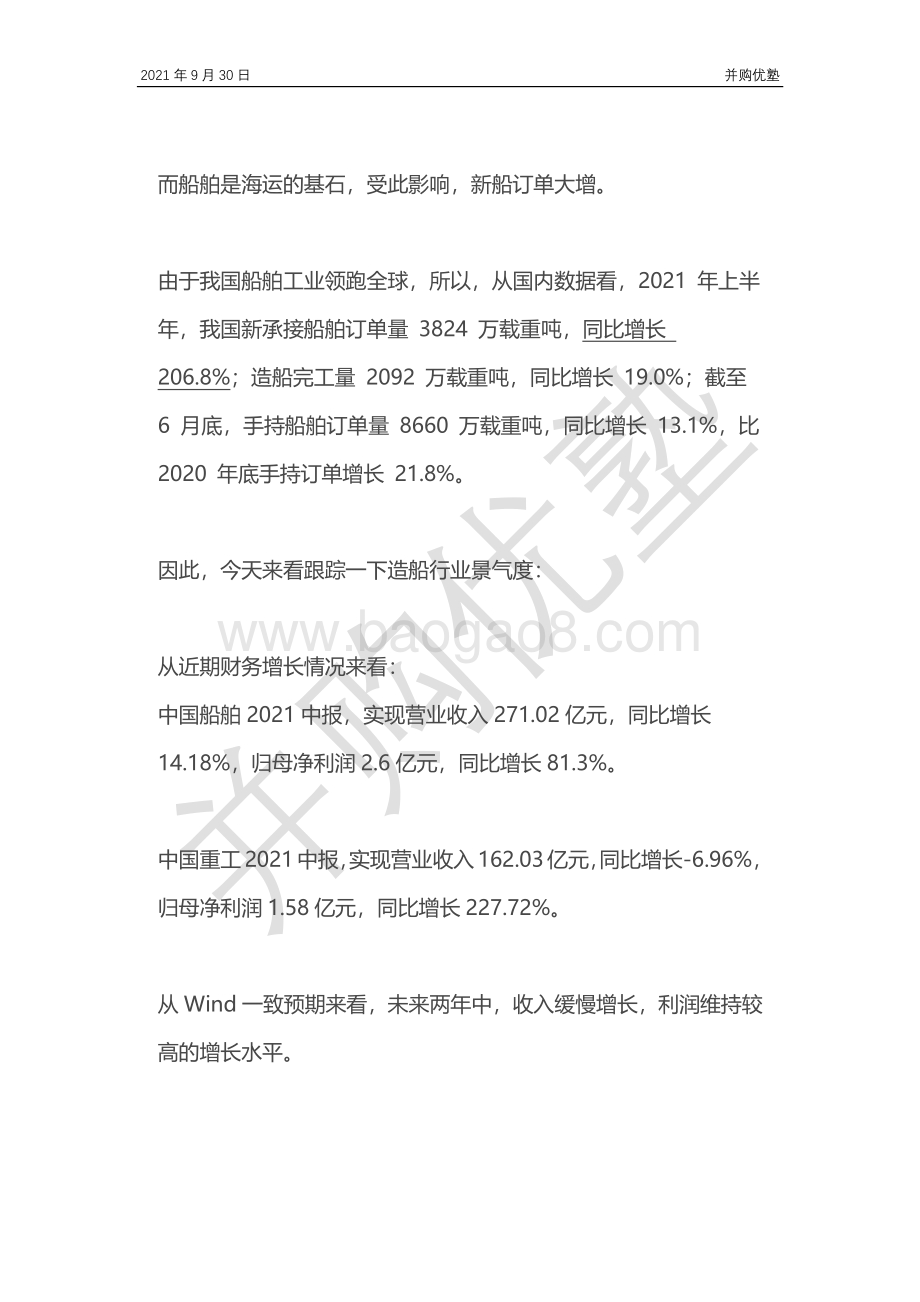 2021 年 9 月 30 日

并购优塾

而船舶是海运的基石，受此影响，新船订单大增。

由于我国船舶工业领跑全球，所以，从国内数据看，2021 年上半年，我国新承接船舶订单量 3824 万载重吨，同比增长 206.8%；造船完工量 2092 万载重吨，同比增长 19.0%；截至 6 月底，手持船舶订单量 8660 万载重吨，同比增长 13.1%，比 2020 年底手持订单增长 21.8%。

因此，今天来看跟踪一下造船行业景气度：

www.baogao8.com

从近期财务增长情况来看：
中国船舶 2021 中报，实现营业收入 271.02 亿元，同比增长 14.18%，归母净利润 2.6 亿元，同比增长 81.3%。

中国重工 2021 中报，实现营业收入 162.03 亿元，同比增长-6.96%，归母净利润 1.58 亿元，同比增长 227.72%。

从 Wind 一致预期来看，未来两年中，收入缓慢增长，利润维持较高的增长水平。

并购优塾